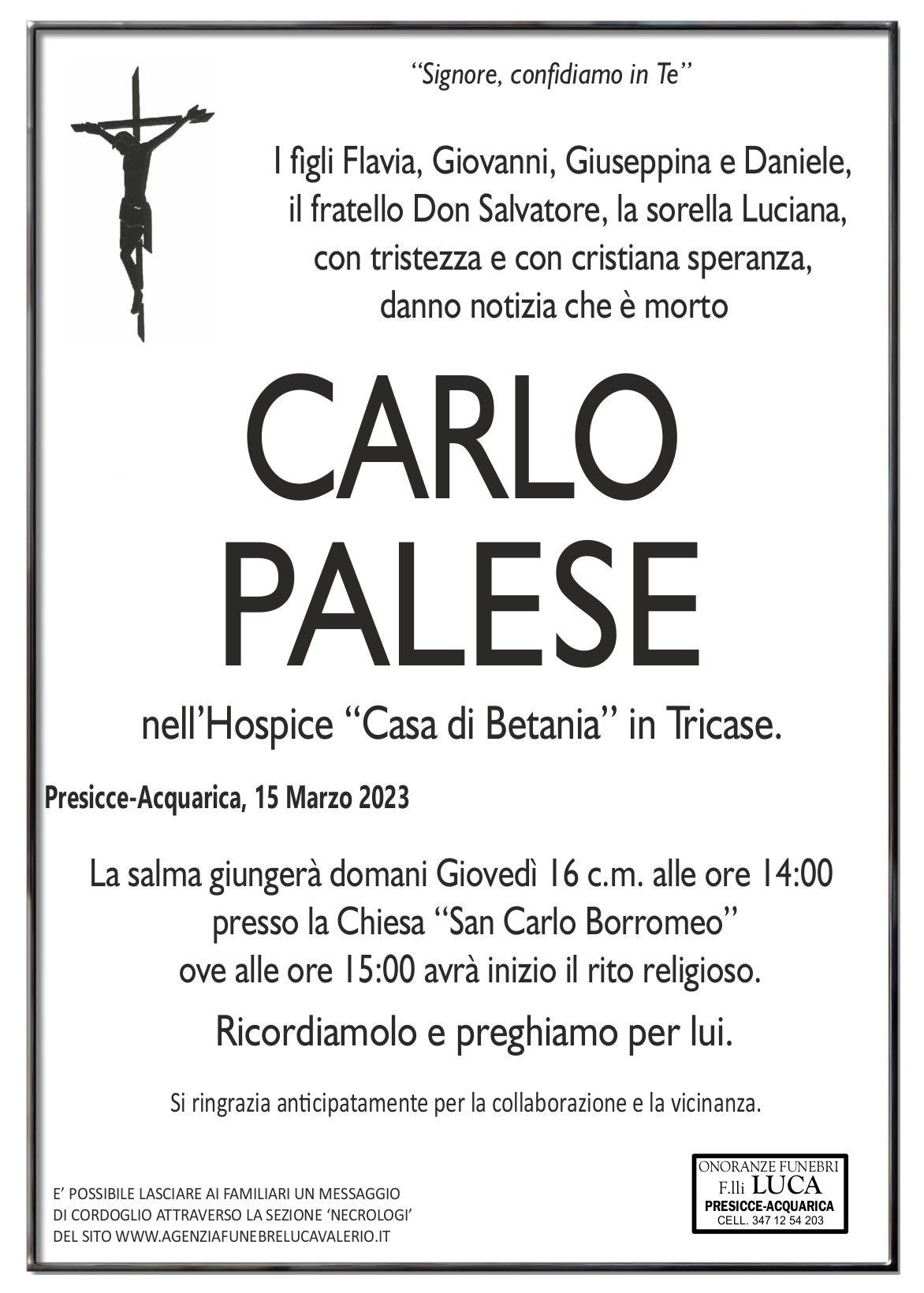 "Signore, confidiamo in Te"

I figli Flavia, Giovanni, Giuseppina e Daniele, il fratello Don Salvatore, la sorella Luciana, con tristezza e con cristiana speranza, danno notizia che è morto

CARLO
PALESE

nell'Hospice "Casa di Betania" in Tricase.

Presicce-Acquarica, 15 Marzo 2023

La salma giungerà domani Giovedì 16 c.m. alle ore 14:00 presso la Chiesa "San Carlo Borromeo" ove alle ore 15:00 avrà inizio il rito religioso.

Ricordiamolo e preghiamo per lui.

Si ringrazia anticipatamente per la collaborazione e la vicinanza.

E' POSSIBILE LASCIARE AI FAMILIARI UN MESSAGGIO
DI CORDOGLIO ATTRAVERSO LA SEZIONE 'NECROLOGI'
DEL SITO WWW.AGENZIAFUNEBRELUCAVALERIO.IT

ONORANZE FUNEBRI
F.lli LUCA
PRESICCE-ACQUARICA
CELL. 347 12 54 203